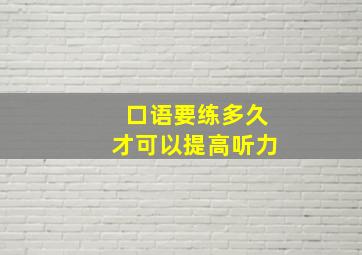 口语要练多久
才可以提高听力